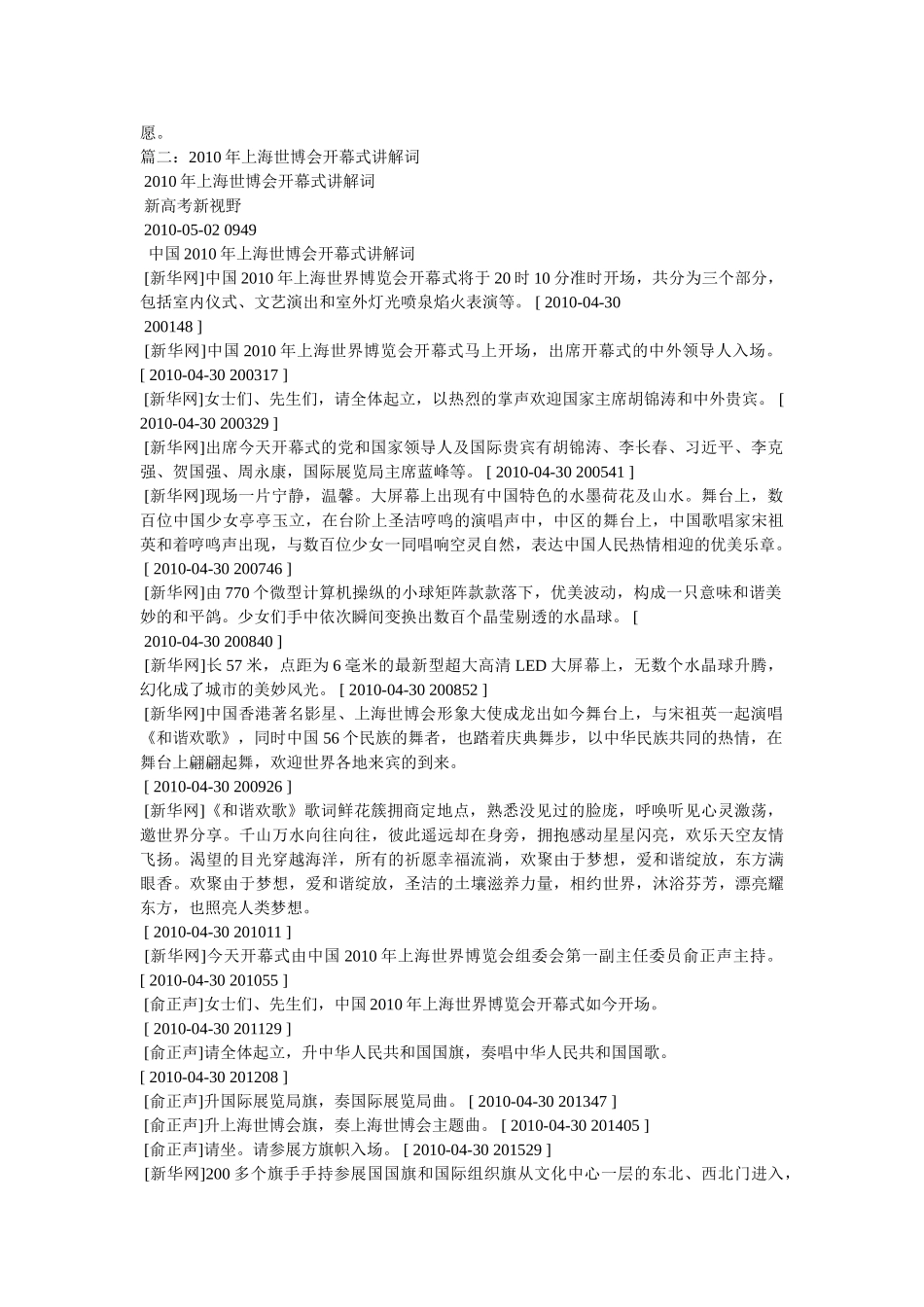 愿。
篇二：2010 年上海世博会开幕式讲解词
2010 年上海世博会开幕式讲解词
新高考新视野
2010-05-02 0949
中国 2010 年上海世博会开幕式讲解词
[新华网]中国 2010 年上海世界博览会开幕式将于 20 时 10 分准时开场，共分为三个部分，包括室内仪式、文艺演出和室外灯光喷泉焰火表演等。 [ 2010-04-30 200148 ]
[新华网]中国 2010 年上海世界博览会开幕式马上开场，出席开幕式的中外领导人入场。 [ 2010-04-30 200317 ]
[新华网]女士们、先生们，请全体起立，以热烈的掌声欢迎国家主席胡锦涛和中外贵宾。 [ 2010-04-30 200329 ]
[新华网]出席今天开幕式的党和国家领导人及国际贵宾有胡锦涛、李长春、习近平、李克强、贺国强、周永康，国际展览局主席蓝峰等。 [ 2010-04-30 200541 ]
[新华网]现场一片宁静，温馨。大屏幕上出现有中国特色的水墨荷花及山水。舞台上，数百位中国少女亭亭玉立，在台阶上圣洁哼鸣的演唱声中，中区的舞台上，中国歌唱家宋祖英和着哼鸣声出现，与数百位少女一同唱响空灵自然，表达中国人民热情相迎的优美乐章。 [ 2010-04-30 200746 ]
[新华网]由 770 个微型计算机操纵的小球矩阵款款落下，优美波动，构成一只意味和谐美妙的和平鸽。少女们手中依次瞬间变换出数百个晶莹剔透的水晶球。 [ 2010-04-30 200840 ]
[新华网]长 57 米，点距为 6 毫米的最新型超大高清 LED 大屏幕上，无数个水晶球升腾，幻化成了城市的美妙风光。 [ 2010-04-30 200852 ]
[新华网]中国香港著名影星、上海世博会形象大使成龙出如今舞台上，与宋祖英一起演唱《和谐欢歌》，同时中国 56 个民族的舞者，也踏着庆典舞步，以中华民族共同的热情，在舞台上翩翩起舞，欢迎世界各地来宾的到来。
[ 2010-04-30 200926 ]
[新华网]《和谐欢歌》歌词鲜花簇拥商定地点，熟悉没见过的脸庞，呼唤听见心灵激荡，邀世界分享。千山万水向往向往，彼此遥远却在身旁，拥抱感动星星闪亮，欢乐天空友情飞扬。渴望的目光穿越海洋，所有的祈愿幸福流淌，欢聚由于梦想，爱和谐绽放，东方满眼香。欢聚由于梦想，爱和谐绽放，圣洁的土壤滋养力量，相约世界，沐浴芬芳，漂亮耀东方，也照亮人类梦想。
[ 2010-04-30 201011 ]
[新华网]今天开幕式由中国 2010 年上海世界博览会组委会第一副主任委员俞正声主持。 [ 2010-04-30 201055 ]
[俞正声]女士们、先生们，中国 2010 年上海世界博览会开幕式如今开场。
[ 2010-04-30 201129 ]
[俞正声]请全体起立，升中华人民共和国国旗，奏唱中华人民共和国国歌。
[ 2010-04-30 201208 ]
[俞正声]升国际展览局旗，奏国际展览局曲。 [ 2010-04-30 201347 ]
[俞正声]升上海世博会旗，奏上海世博会主题曲。 [ 2010-04-30 201405 ]
[俞正声]请坐。请参展方旗帜入场。 [ 2010-04-30 201529 ]
[新华网]200 多个旗手手持参展国国旗和国际组织旗从文化中心一层的东北、西北门进入，